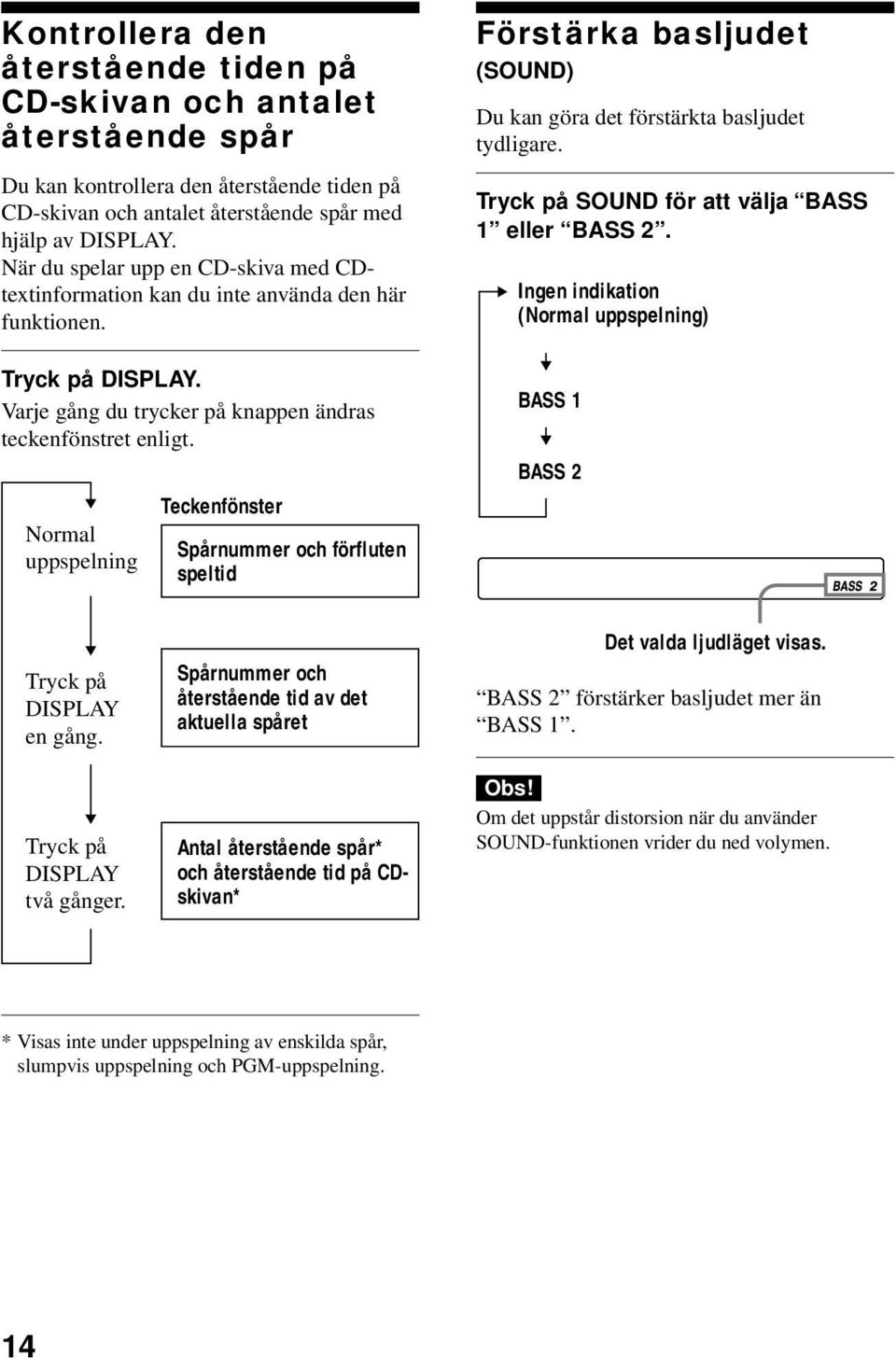 Kontrollera den återstående tiden på CD-skivan och antalet återstående spår

Du kan kontrollera den återstående tiden på CD-skivan och antalet återstående spår med hjälp av DISPLAY.
När du spelar upp en CD-skiva med CD-textinformation kan du inte använda den här funktionen.

Tryck på DISPLAY.
Varje gång du trycker på knappen ändras teckenfönstret enligt.

Teckenfönster

Normal uppspelning

Spårnummer och förfluten speltid

Tryck på DISPLAY en gång.

Spårnummer och återstående tid av det aktuella spåret

Tryck på DISPLAY två gånger.

Antal återstående spår* och återstående tid på CD-skivan*

* Visas inte under uppspelning av enskilda spår, slumpvis uppspelning och PGM-uppspelning.

Förstärka basljudet (SOUND)

Du kan göra det förstärkta basljudet tydligare.

Tryck på SOUND för att välja “BASS 1” eller “BASS 2”.

Ingen indikation (Normal uppspelning)

BASS 1

BASS 2

BASS 2

Det valda ljudläget visas.

“BASS 2” förstärker basljudet mer än “BASS 1”.

Obs!
Om det uppstår distorsion när du använder SOUND-funktionen vrider du ned volymen.

14